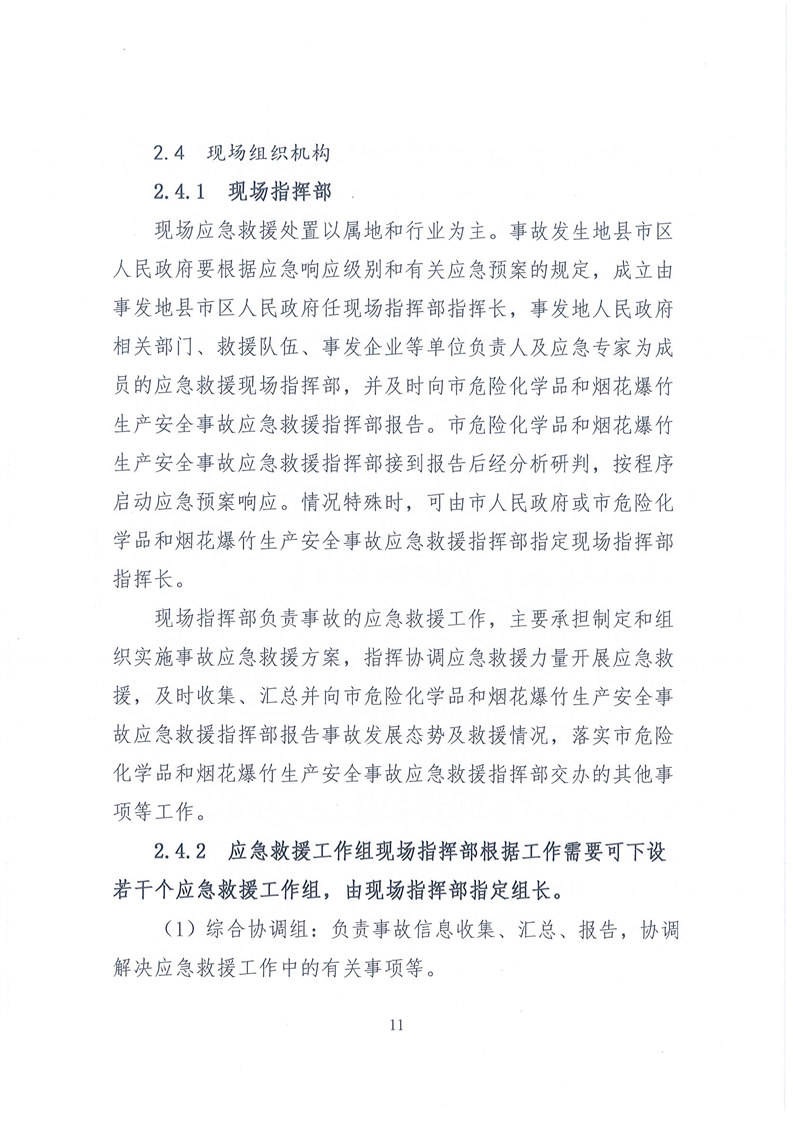 2.4 现场组织机构

2.4.1 现场指挥部

现场应急救援处置以属地和行业为主。事故发生地县市区人民政府要根据应急响应级别和有关应急预案的规定，成立由事发地县市区人民政府任现场指挥部指挥长，事发地人民政府相关部门、救援队伍、事发企业等单位负责人及应急专家为成员的应急救援现场指挥部，并及时向市危险化学品和烟花爆竹生产安全事故应急救援指挥部报告。市危险化学品和烟花爆竹生产安全事故应急救援指挥部接到报告后经分析研判，按程序启动应急预案响应。情况特殊时，可由市人民政府或市危险化学品和烟花爆竹生产安全事故应急救援指挥部指定现场指挥部指挥长。

现场指挥部负责事故的应急救援工作，主要承担制定和组织实施事故应急救援方案，指挥协调应急救援力量开展应急救援，及时收集、汇总并向市危险化学品和烟花爆竹生产安全事故应急救援指挥部报告事故发展态势及救援情况，落实市危险化学品和烟花爆竹生产安全事故应急救援指挥部交办的其他事项等工作。

2.4.2 应急救援工作组现场指挥部根据工作需要可下设若干个应急救援工作组，由现场指挥部指定组长。

（1）综合协调组：负责事故信息收集、汇总、报告，协调解决应急救援工作中的有关事项等。

11